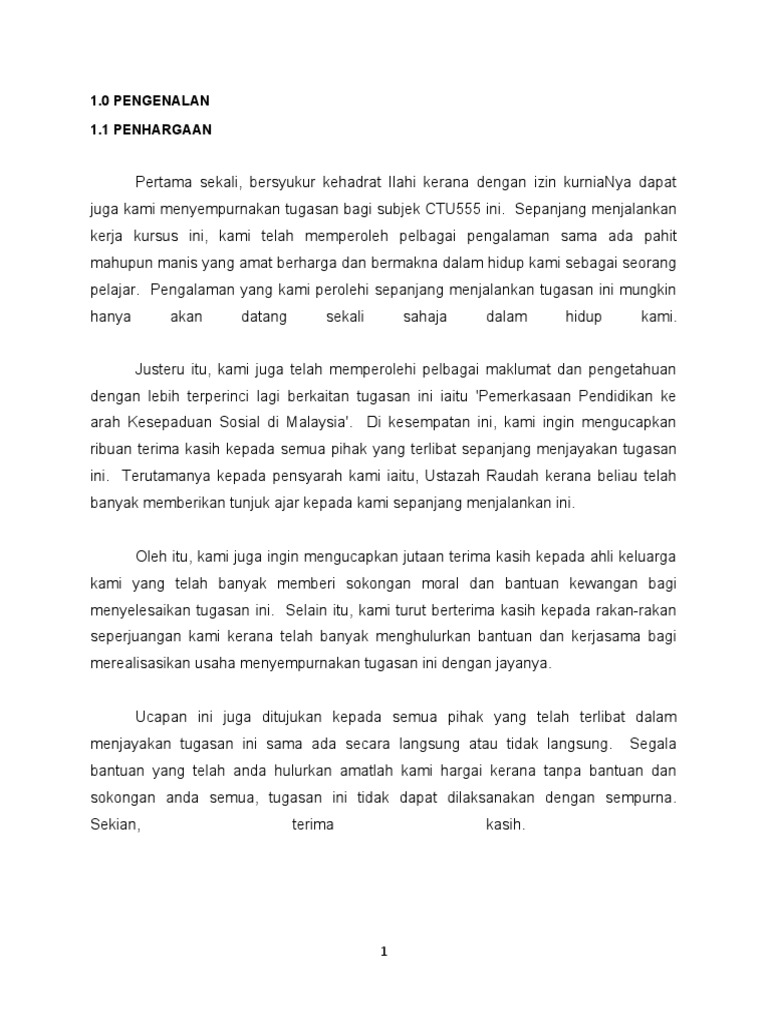 1.0 PENGENALAN

1.1 PENHARGAAN

Pertama sekali, bersyukur kehadrat Ilahi kerana dengan izin kurniaNya dapat juga kami menyempurnakan tugasan bagi subjek CTU555 ini. Sepanjang menjalankan kerja kursus ini, kami telah memperoleh pelbagai pengalaman sama ada pahit mahupun manis yang amat berharga dan bermakna dalam hidup kami sebagai seorang pelajar. Pengalaman yang kami perolehi sepanjang menjalankan tugasan ini mungkin hanya akan datang sekali sahaja dalam hidup kami.

Justeru itu, kami juga telah memperolehi pelbagai maklumat dan pengetahuan dengan lebih terperinci lagi berkaitan tugasan ini iaitu 'Pemerkasaan Pendidikan ke arah Kesepaduan Sosial di Malaysia'. Di kesempatan ini, kami ingin mengucapkan ribuan terima kasih kepada semua pihak yang terlibat sepanjang menjayakan tugasan ini. Terutamanya kepada pensyarah kami iaitu, Ustazah Raudah kerana beliau telah banyak memberikan tunjuk ajar kepada kami sepanjang menjalankan ini.

Oleh itu, kami juga ingin mengucapkan jutaan terima kasih kepada ahli keluarga kami yang telah banyak memberi sokongan moral dan bantuan kewangan bagi menyelesaikan tugasan ini. Selain itu, kami turut berterima kasih kepada rakan-rakan seperjuangan kami kerana telah banyak menghulurkan bantuan dan kerjasama bagi merealisasikan usaha menyempurnakan tugasan ini dengan jayanya.

Ucapan ini juga ditujukan kepada semua pihak yang telah terlibat dalam menjayakan tugasan ini sama ada secara langsung atau tidak langsung. Segala bantuan yang telah anda hulurkan amatlah kami hargai kerana tanpa bantuan dan sokongan anda semua, tugasan ini tidak dapat dilaksanakan dengan sempurna. Sekian, terima kasih.

1